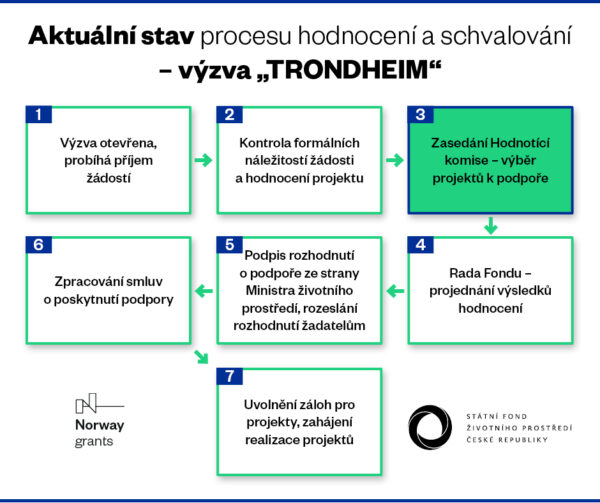 Aktuální stav procesu hodnocení a schvalování – výzva „TRONDHEIM“

1
Výzva otevřena, probíhá příjem žádostí

2
Kontrola formálních náležitostí žádosti a hodnocení projektu

3
Zasedání Hodnotící komise – výběr projektů k podpoře

4
Rada Fondu – projednání výsledků hodnocení

5
Podpis rozhodnutí o podpoře ze strany Ministra životního prostředí, rozeslání rozhodnutí žadatelům

6
Zpracování smluv o poskytnutí podpory

7
Uvolnění záloh pro projekty, zahájení realizace projektů

Norway grants

STÁTNÍ FOND ŽIVOTNÍHO PROSTŘEDÍ ČESKÉ REPUBLIKY